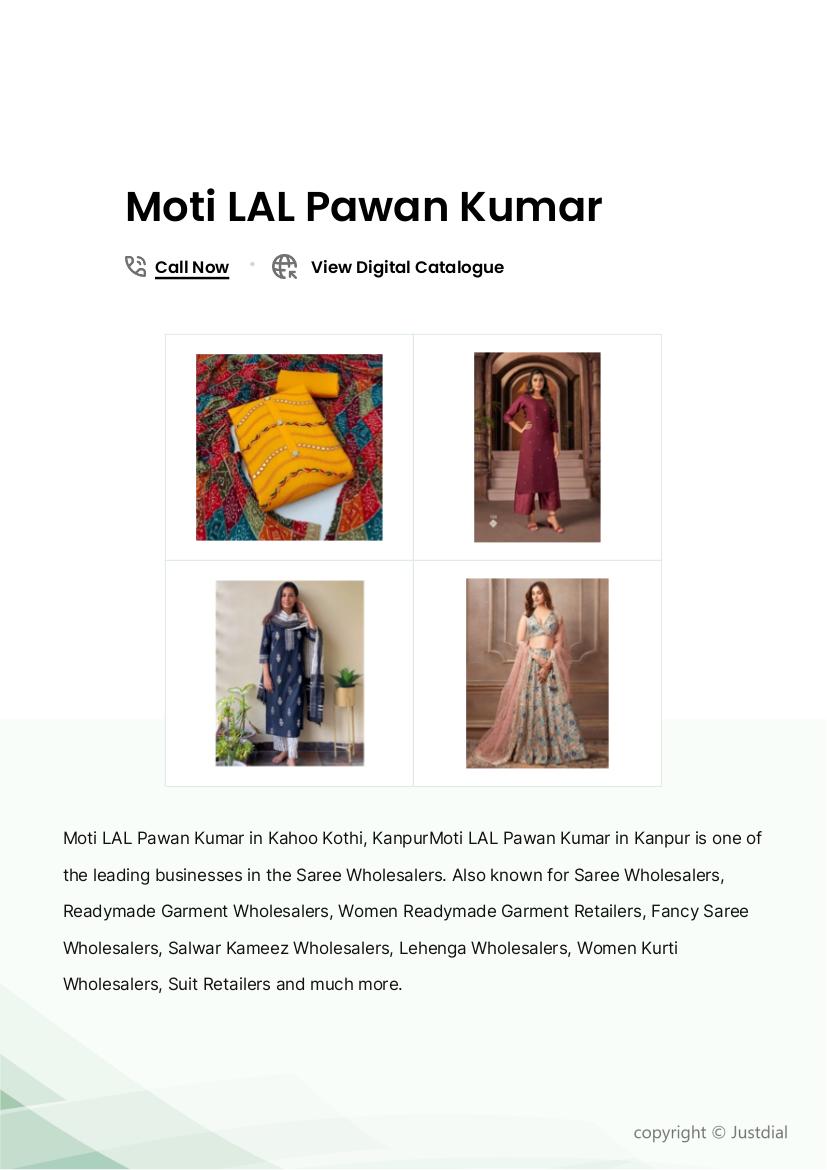 Moti LAL Pawan Kumar

Call Now • View Digital Catalogue

Moti LAL Pawan Kumar in Kahoo Kothi, KanpurMoti LAL Pawan Kumar in Kanpur is one of the leading businesses in the Saree Wholesalers. Also known for Saree Wholesalers, Readymade Garment Wholesalers, Women Readymade Garment Retailers, Fancy Saree Wholesalers, Salwar Kameez Wholesalers, Lehenga Wholesalers, Women Kurti Wholesalers, Suit Retailers and much more.

copyright © Justdial